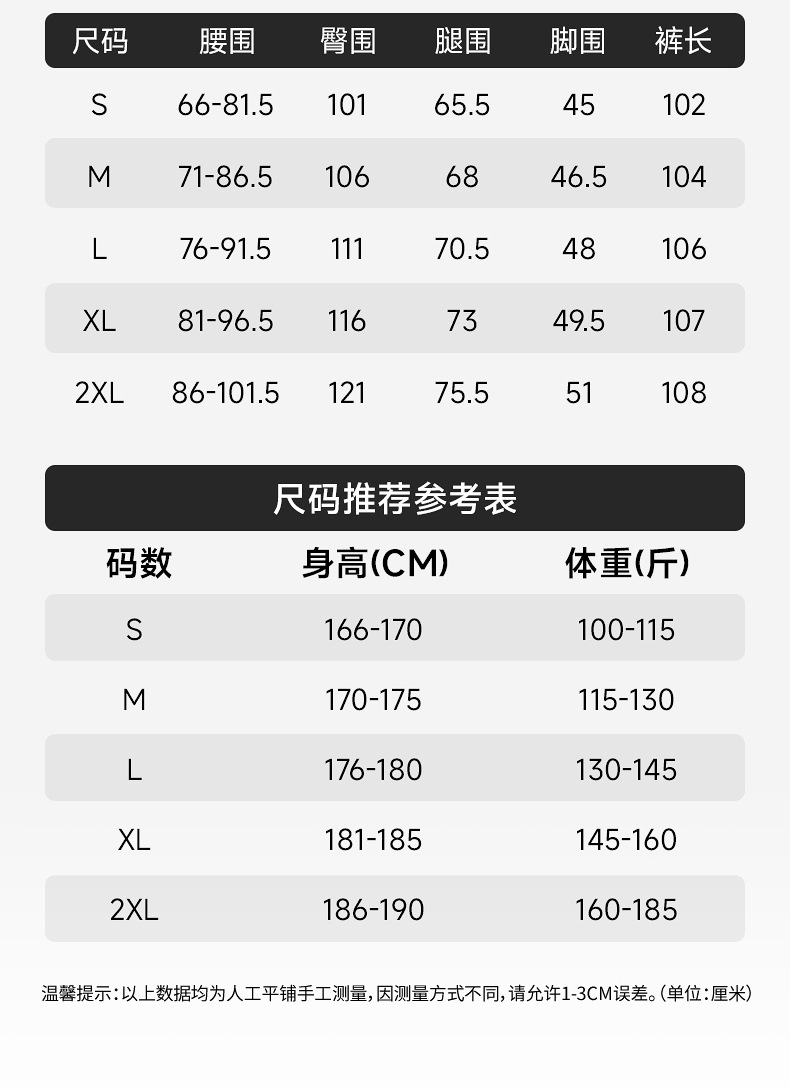 | 尺码 | 腰围 | 臀围 | 腿围 | 脚围 | 裤长 |
|---|---|---|---|---|---|
| S | 66-81.5 | 101 | 65.5 | 45 | 102 |
| M | 71-86.5 | 106 | 68 | 46.5 | 104 |
| L | 76-91.5 | 111 | 70.5 | 48 | 106 |
| XL | 81-96.5 | 116 | 73 | 49.5 | 107 |
| 2XL | 86-101.5 | 121 | 75.5 | 51 | 108 |

尺码推荐参考表

| 码数 | 身高(CM) | 体重(斤) |
|---|---|---|
| S | 166-170 | 100-115 |
| M | 170-175 | 115-130 |
| L | 176-180 | 130-145 |
| XL | 181-185 | 145-160 |
| 2XL | 186-190 | 160-185 |

温馨提示:以上数据均为人工平铺手工测量,因测量方式不同,请允许1-3CM误差。(单位:厘米)